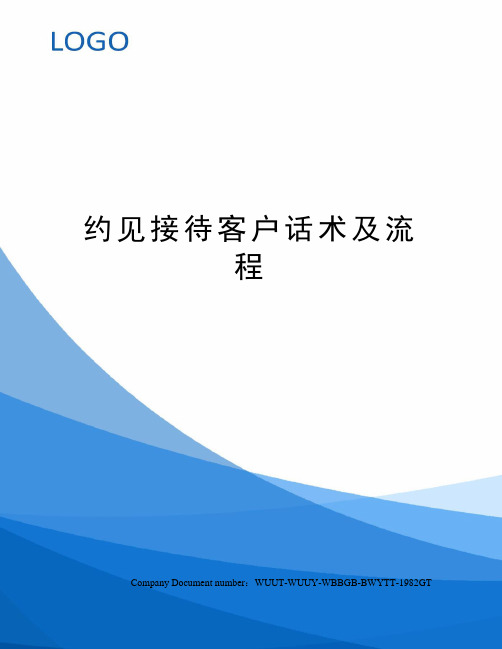 LOGO

约见接待客户话术及流程

Company Document number：WUUT-WUUY-WBBGB-BWYTT-1982GT